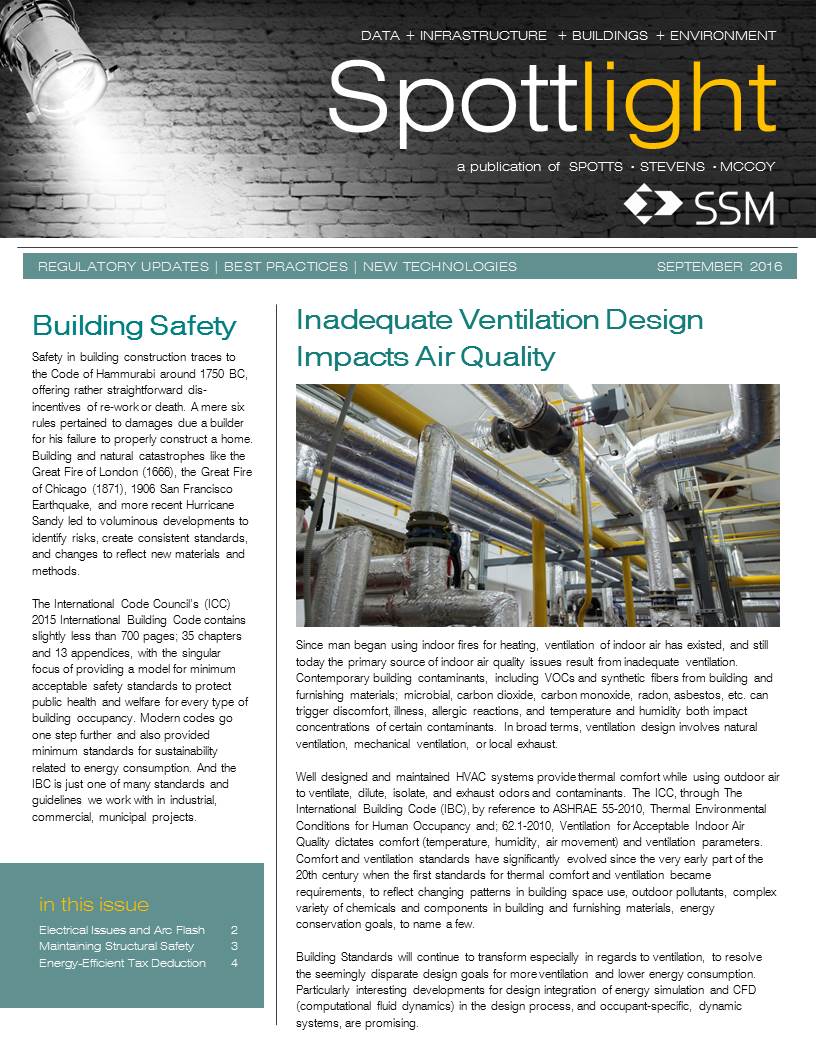 DATA + INFRASTRUCTURE + BUILDINGS + ENVIRONMENT

Spottlight

a publication of SPOTTS · STEVENS · MCCOY

SSM

REGULATORY UPDATES | BEST PRACTICES | NEW TECHNOLOGIES SEPTEMBER 2016

Building Safety

Safety in building construction traces to the Code of Hammurabi around 1750 BC, offering rather straightforward disincentives of re-work or death. A mere six rules pertained to damages due a builder for his failure to properly construct a home. Building and natural catastrophes like the Great Fire of London (1666), the Great Fire of Chicago (1871), 1906 San Francisco Earthquake, and more recent Hurricane Sandy led to voluminous developments to identify risks, create consistent standards, and changes to reflect new materials and methods.

The International Code Council's (ICC) 2015 International Building Code contains slightly less than 700 pages; 35 chapters and 13 appendices, with the singular focus of providing a model for minimum acceptable safety standards to protect public health and welfare for every type of building occupancy. Modern codes go one step further and also provided minimum standards for sustainability related to energy consumption. And the IBC is just one of many standards and guidelines we work with in industrial, commercial, municipal projects.

in this issue

Electrical Issues and Arc Flash 2
Maintaining Structural Safety 3
Energy-Efficient Tax Deduction 4

Inadequate Ventilation Design Impacts Air Quality

Since man began using indoor fires for heating, ventilation of indoor air has existed, and still today the primary source of indoor air quality issues result from inadequate ventilation. Contemporary building contaminants, including VOCs and synthetic fibers from building and furnishing materials; microbial, carbon dioxide, carbon monoxide, radon, asbestos, etc. can trigger discomfort, illness, allergic reactions, and temperature and humidity both impact concentrations of certain contaminants. In broad terms, ventilation design involves natural ventilation, mechanical ventilation, or local exhaust.

Well designed and maintained HVAC systems provide thermal comfort while using outdoor air to ventilate, dilute, isolate, and exhaust odors and contaminants. The ICC, through The International Building Code (IBC), by reference to ASHRAE 55-2010, Thermal Environmental Conditions for Human Occupancy and; 62.1-2010, Ventilation for Acceptable Indoor Air Quality dictates comfort (temperature, humidity, air movement) and ventilation parameters. Comfort and ventilation standards have significantly evolved since the very early part of the 20th century when the first standards for thermal comfort and ventilation became requirements, to reflect changing patterns in building space use, outdoor pollutants, complex variety of chemicals and components in building and furnishing materials, energy conservation goals, to name a few.

Building Standards will continue to transform especially in regards to ventilation, to resolve the seemingly disparate design goals for more ventilation and lower energy consumption. Particularly interesting developments for design integration of energy simulation and CFD (computational fluid dynamics) in the design process, and occupant-specific, dynamic systems, are promising.